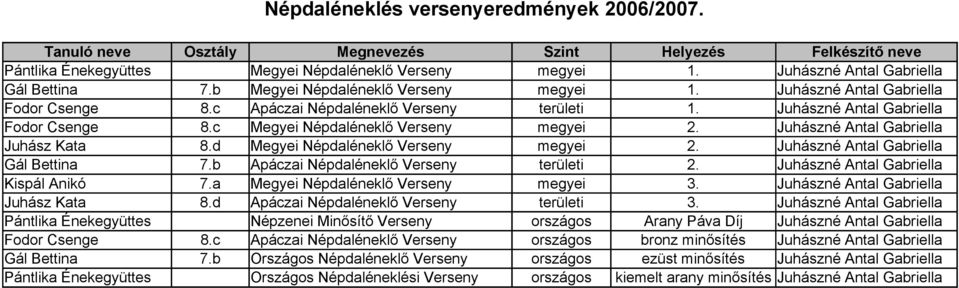 Népdaléneklés versenyeredmények 2006/2007.

| Tanuló neve | Osztály | Megnevezés | Szint | Helyezés | Felkészítő neve |
|---|---|---|---|---|---|
| Pántlika Énekegyüttes | | Megyei Népdaléneklő Verseny | megyei | 1. | Juhászné Antal Gabriella |
| Gál Bettina | 7.b | Megyei Népdaléneklő Verseny | megyei | 1. | Juhászné Antal Gabriella |
| Fodor Csenge | 8.c | Apáczai Népdaléneklő Verseny | területi | 1. | Juhászné Antal Gabriella |
| Fodor Csenge | 8.c | Megyei Népdaléneklő Verseny | megyei | 2. | Juhászné Antal Gabriella |
| Juhász Kata | 8.d | Megyei Népdaléneklő Verseny | megyei | 2. | Juhászné Antal Gabriella |
| Gál Bettina | 7.b | Apáczai Népdaléneklő Verseny | területi | 2. | Juhászné Antal Gabriella |
| Kispál Anikó | 7.a | Megyei Népdaléneklő Verseny | megyei | 3. | Juhászné Antal Gabriella |
| Juhász Kata | 8.d | Apáczai Népdaléneklő Verseny | területi | 3. | Juhászné Antal Gabriella |
| Pántlika Énekegyüttes | | Népzenei Minősítő Verseny | országos | Arany Páva Díj | Juhászné Antal Gabriella |
| Fodor Csenge | 8.c | Apáczai Népdaléneklő Verseny | országos | bronz minősítés | Juhászné Antal Gabriella |
| Gál Bettina | 7.b | Országos Népdaléneklő Verseny | országos | ezüst minősítés | Juhászné Antal Gabriella |
| Pántlika Énekegyüttes | | Országos Népdaléneklési Verseny | országos | kiemelt arany minősítés | Juhászné Antal Gabriella |